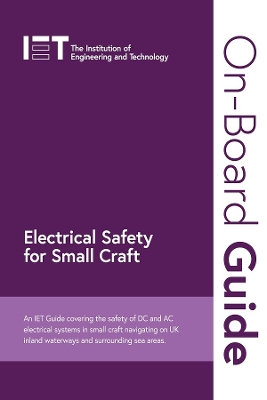 IET The Institution of Engineering and Technology

On-Board Guide

Electrical Safety for Small Craft

An IET Guide covering the safety of DC and AC electrical systems in small craft navigating on UK inland waterways and surrounding sea areas.